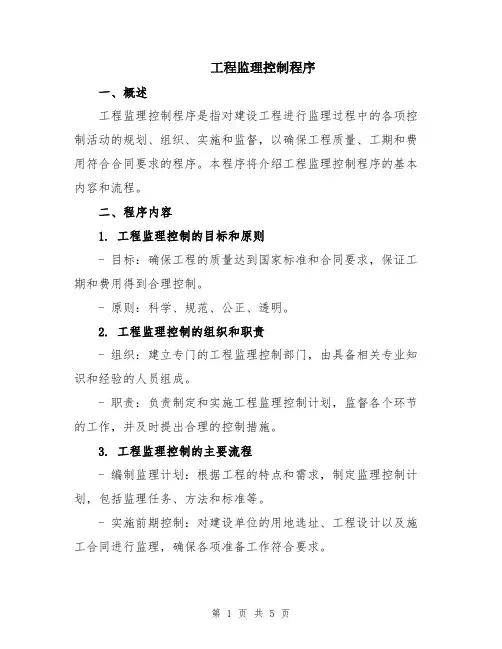 工程监理控制程序

一、概述

工程监理控制程序是指对建设工程进行监理过程中的各项控制活动的规划、组织、实施和监督，以确保工程质量、工期和费用符合合同要求的程序。本程序将介绍工程监理控制程序的基本内容和流程。

二、程序内容

1. 工程监理控制的目标和原则

- 目标：确保工程的质量达到国家标准和合同要求，保证工期和费用得到合理控制。

- 原则：科学、规范、公正、透明。

2. 工程监理控制的组织和职责

- 组织：建立专门的工程监理控制部门，由具备相关专业知识和经验的人员组成。

- 职责：负责制定和实施工程监理控制计划，监督各个环节的工作，并及时提出合理的控制措施。

3. 工程监理控制的主要流程

- 编制监理计划：根据工程的特点和需求，制定监理控制计划，包括监理任务、方法和标准等。

- 实施前期控制：对建设单位的用地选址、工程设计以及施工合同进行监理，确保各项准备工作符合要求。

第 1 页 共 5 页